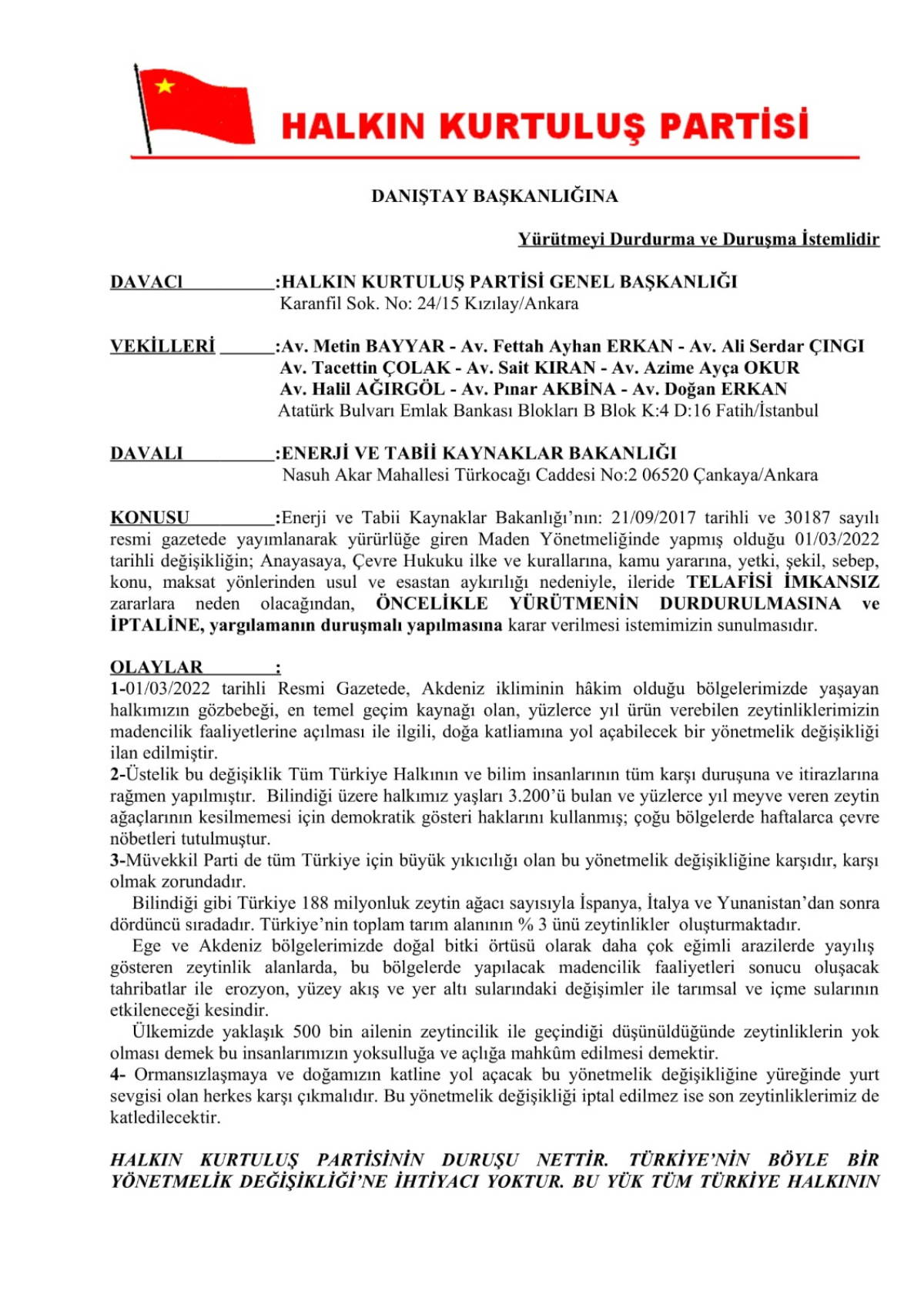 HALKIN KURTULUŞ PARTİSİ

DANIŞTAY BAŞKANLIĞINA

Yürütmeyi Durdurma ve Duruşma İstemlidir

DAVACI :HALKIN KURTULUŞ PARTİSİ GENEL BAŞKANLIĞI
Karanfil Sok. No: 24/15 Kızılay/Ankara

VEKİLLERİ :Av. Metin BAYYAR - Av. Fettah Ayhan ERKAN - Av. Ali Serdar ÇINGI
Av. Tacettin ÇOLAK - Av. Sait KIRAN - Av. Azime Ayça OKUR
Av. Halil AĞIRGÖL - Av. Pınar AKBİNA - Av. Doğan ERKAN
Atatürk Bulvarı Emlak Bankası Blokları B Blok K:4 D:16 Fatih/İstanbul

DAVALI :ENERJİ VE TABİİ KAYNAKLAR BAKANLIĞI
Nasuh Akar Mahallesi Türkocağı Caddesi No:2 06520 Çankaya/Ankara

KONUSU :Enerji ve Tabii Kaynaklar Bakanlığı'nın: 21/09/2017 tarihli ve 30187 sayılı resmi gazetede yayımlanarak yürürlüğe giren Maden Yönetmeliğinde yapmış olduğu 01/03/2022 tarihli değişikliğin; Anayasaya, Çevre Hukuku ilke ve kurallarına, kamu yararına, yetki, şekil, sebep, konu, maksat yönlerinden usul ve esastan aykırılığı nedeniyle, ileride TELAFİSİ İMKANSIZ zararlara neden olacağından, ÖNCELİKLE YÜRÜTMENİN DURDURULMASINA ve İPTALİNE, yargılamanın duruşmalı yapılmasına karar verilmesi istemimizin sunulmasıdır.

OLAYLAR :
1-01/03/2022 tarihli Resmi Gazetede, Akdeniz ikliminin hâkim olduğu bölgelerimizde yaşayan halkımızın gözbebeği, en temel geçim kaynağı olan, yüzlerce yıl ürün verebilen zeytinliklerimizin madencilik faaliyetlerine açılması ile ilgili, doğa katliamına yol açabilecek bir yönetmelik değişikliği ilan edilmiştir.
2-Üstelik bu değişiklik Tüm Türkiye Halkının ve bilim insanlarının tüm karşı duruşuna ve itirazlarına rağmen yapılmıştır. Bilindiği üzere halkımız yaşları 3.200'ü bulan ve yüzlerce yıl meyve veren zeytin ağaçlarının kesilmemesi için demokratik gösteri haklarını kullanmış; çoğu bölgelerde haftalarca çevre nöbetleri tutulmuştur.
3-Müvekkil Parti de tüm Türkiye için büyük yıkıcılığı olan bu yönetmelik değişikliğine karşıdır, karşı olmak zorundadır.
Bilindiği gibi Türkiye 188 milyonluk zeytin ağacı sayısıyla İspanya, İtalya ve Yunanistan'dan sonra dördüncü sıradadır. Türkiye'nin toplam tarım alanının % 3 ünü zeytinlikler oluşturmaktadır.
Ege ve Akdeniz bölgelerimizde doğal bitki örtüsü olarak daha çok eğimli arazilerde yayılış gösteren zeytinlik alanlarda, bu bölgelerde yapılacak madencilik faaliyetleri sonucu oluşacak tahribatlar ile erozyon, yüzey akış ve yer altı sularındaki değişimler ile tarımsal ve içme sularının etkileneceği kesindir.
Ülkemizde yaklaşık 500 bin ailenin zeytincilik ile geçindiği düşünüldüğünde zeytinliklerin yok olması demek bu insanlarımızın yoksulluğa ve açlığa mahkûm edilmesi demektir.
4- Ormansızlaşmaya ve doğamızın katline yol açacak bu yönetmelik değişikliğine yüreğinde yurt sevgisi olan herkes karşı çıkmalıdır. Bu yönetmelik değişikliği iptal edilmez ise son zeytinliklerimiz de katledilecektir.

HALKIN KURTULUŞ PARTİSİNİN DURUŞU NETTİR. TÜRKİYE'NİN BÖYLE BİR YÖNETMELİK DEĞİŞİKLİĞİ'NE İHTİYACI YOKTUR. BU YÜK TÜM TÜRKİYE HALKININ